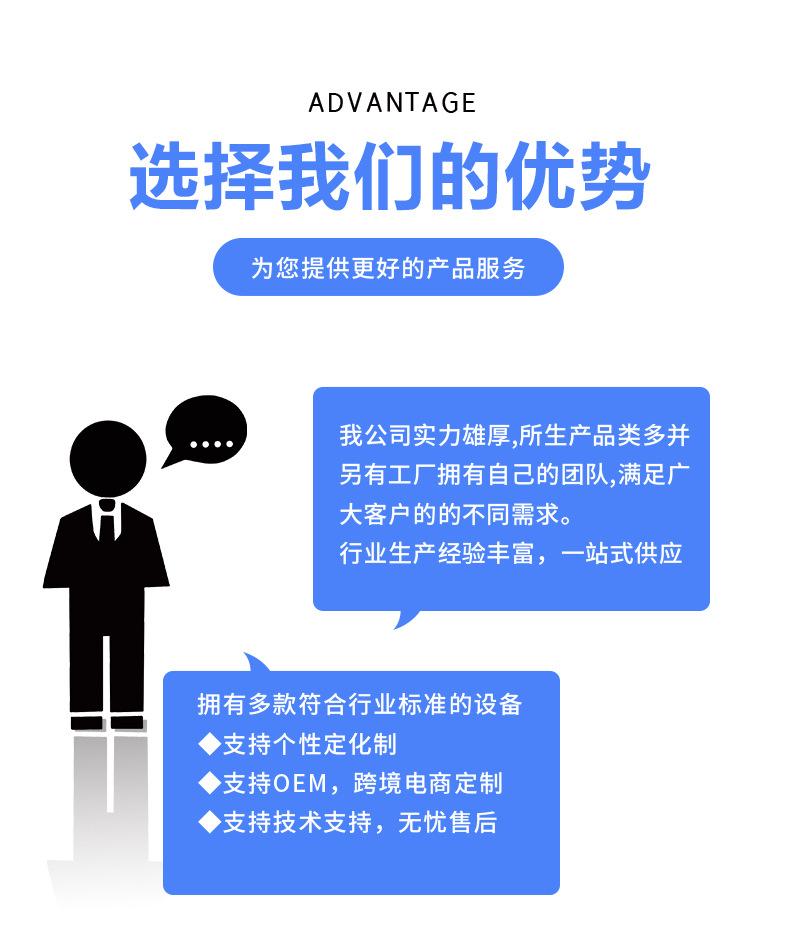 ADVANTAGE

选择我们的优势

为您提供更好的产品服务

....

我公司实力雄厚,所生产品类多并另有工厂拥有自己的团队,满足广大客户的的不同需求。
行业生产经验丰富，一站式供应

拥有多款符合行业标准的设备
◆支持个性定化制
◆支持OEM，跨境电商定制
◆支持技术支持，无忧售后